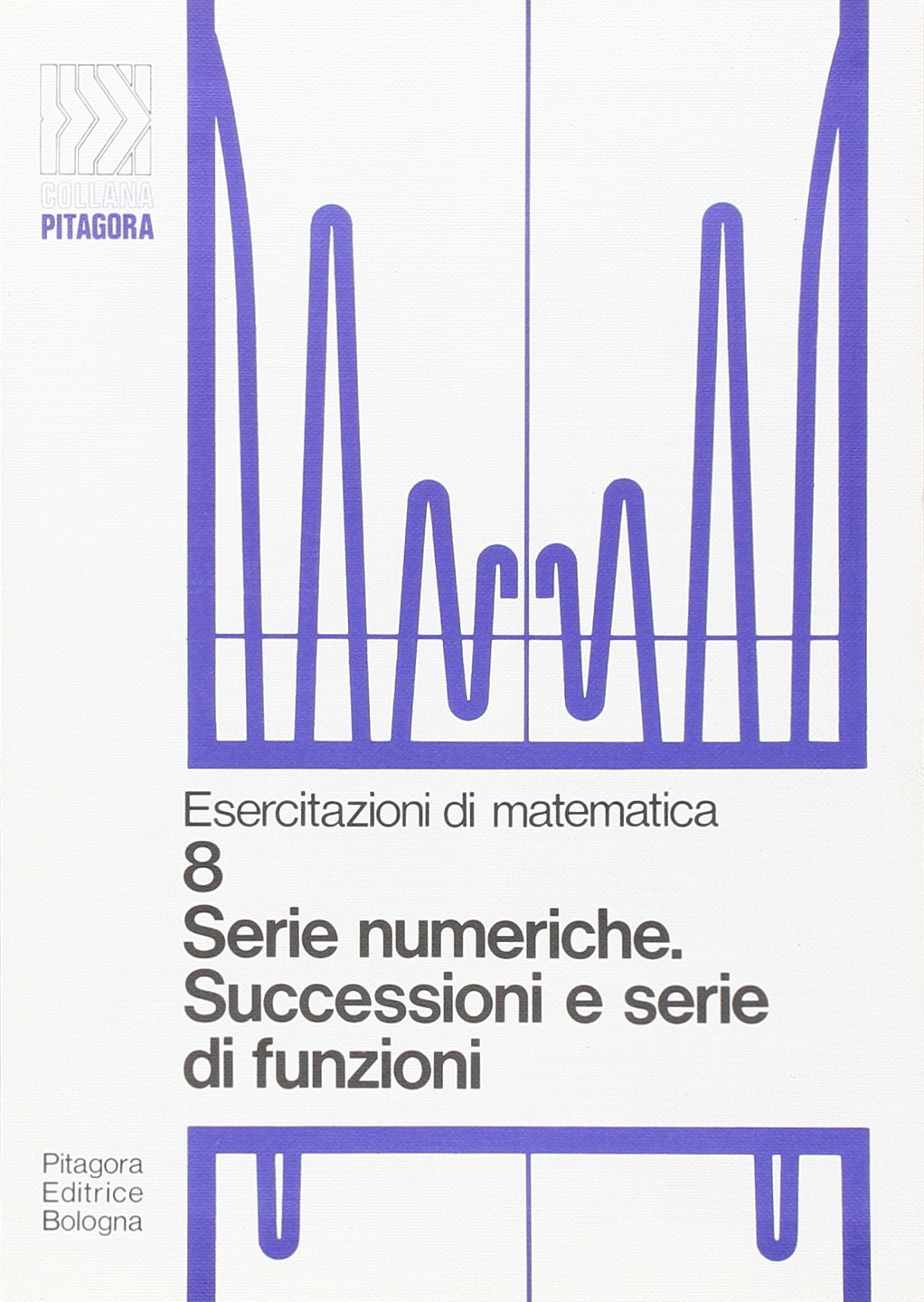 COLLANA
PITAGORA

Esercitazioni di matematica
8
Serie numeriche.
Successioni e serie di funzioni

Pitagora
Editrice
Bologna